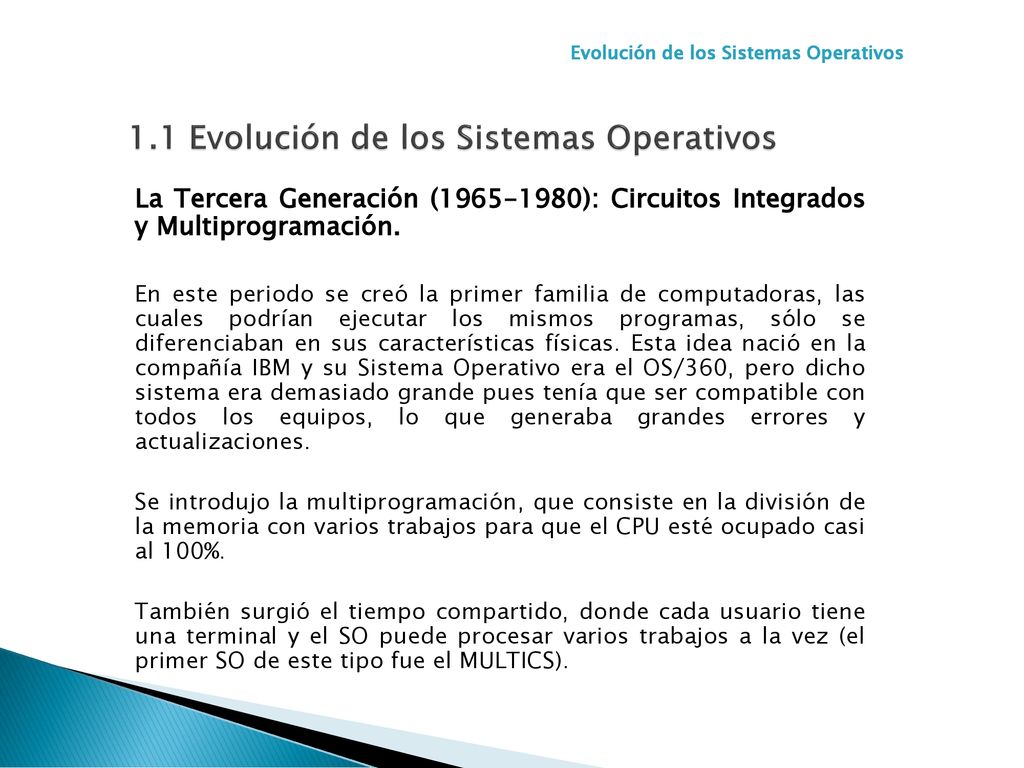 Evolución de los Sistemas Operativos

1.1 Evolución de los Sistemas Operativos

La Tercera Generación (1965-1980): Circuitos Integrados y Multiprogramación.

En este periodo se creó la primer familia de computadoras, las cuales podrían ejecutar los mismos programas, sólo se diferenciaban en sus características físicas. Esta idea nació en la compañía IBM y su Sistema Operativo era el OS/360, pero dicho sistema era demasiado grande pues tenía que ser compatible con todos los equipos, lo que generaba grandes errores y actualizaciones.

Se introdujo la multiprogramación, que consiste en la división de la memoria con varios trabajos para que el CPU esté ocupado casi al 100%.

También surgió el tiempo compartido, donde cada usuario tiene una terminal y el SO puede procesar varios trabajos a la vez (el primer SO de este tipo fue el MULTICS).